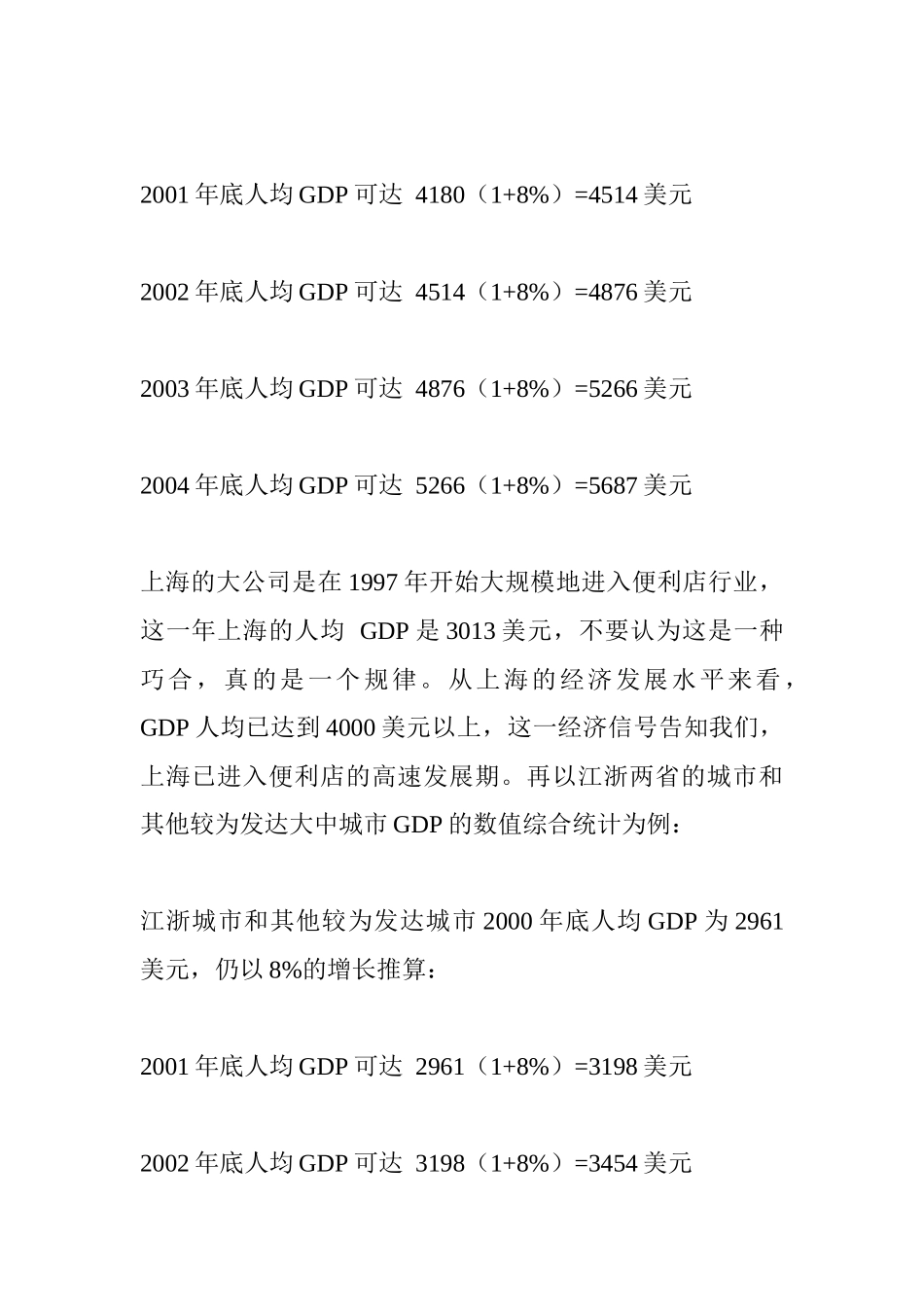 2001 年底人均 GDP 可达 4180（1+8%）=4514 美元

2002 年底人均 GDP 可达 4514（1+8%）=4876 美元

2003 年底人均 GDP 可达 4876（1+8%）=5266 美元

2004 年底人均 GDP 可达 5266（1+8%）=5687 美元

上海的大公司是在 1997 年开始大规模地进入便利店行业，这一年上海的人均 GDP 是 3013 美元，不要认为这是一种巧合，真的是一个规律。从上海的经济发展水平来看，GDP 人均已达到 4000 美元以上，这一经济信号告知我们，上海已进入便利店的高速发展期。再以江浙两省的城市和其他较为发达大中城市 GDP 的数值综合统计为例：

江浙城市和其他较为发达城市 2000 年底人均 GDP 为 2961 美元，仍以 8%的增长推算：

2001 年底人均 GDP 可达 2961（1+8%）=3198 美元

2002 年底人均 GDP 可达 3198（1+8%）=3454 美元